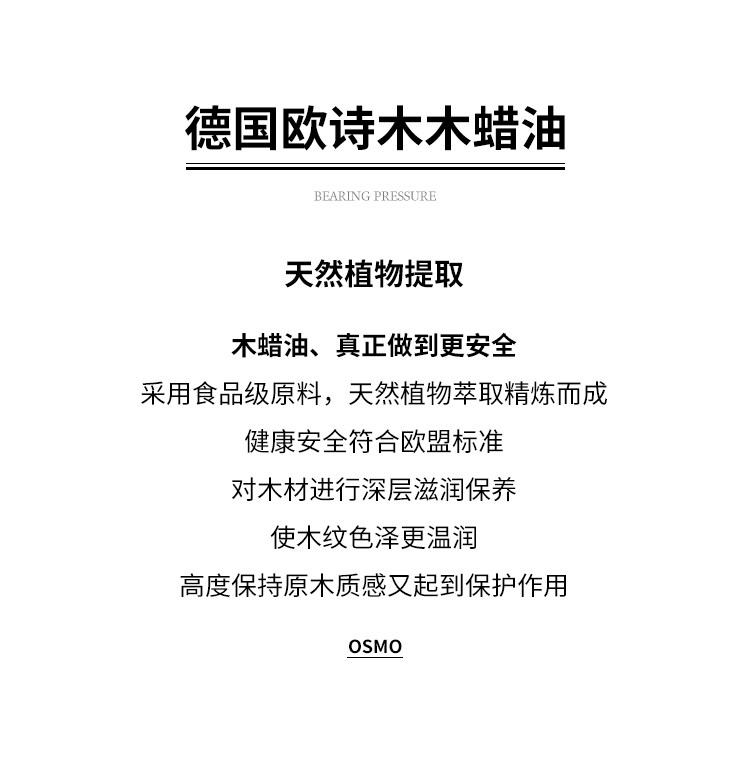 德国欧诗木木蜡油

BEARING PRESSURE

天然植物提取

木蜡油、真正做到更安全

采用食品级原料，天然植物萃取精炼而成

健康安全符合欧盟标准

对木材进行深层滋润保养

使木纹色泽更温润

高度保持原木质感又起到保护作用

OSMO